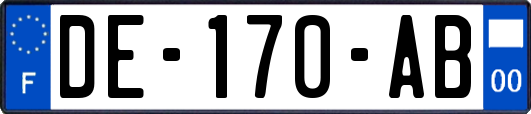 F
DE-170-AB
00